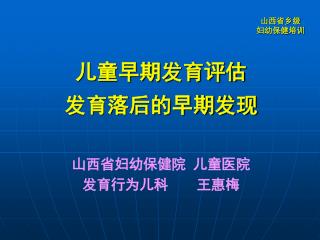 山西省乡级
妇幼保健培训

儿童早期发育评估
发育落后的早期发现

山西省妇幼保健院 儿童医院
发育行为儿科 王惠梅